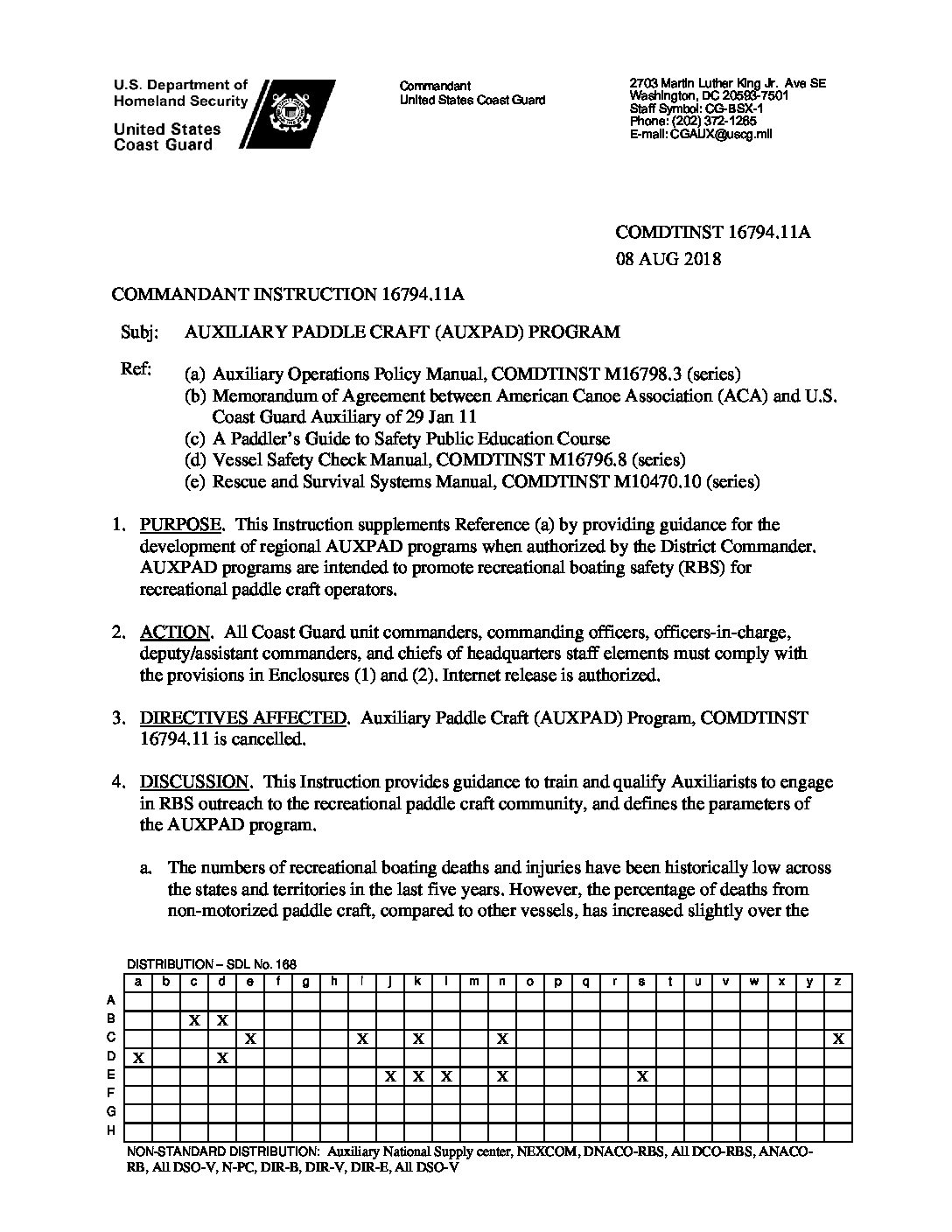 U.S. Department of Homeland Security

United States Coast Guard

Commandant
United States Coast Guard

2703 Martin Luther King Jr. Ave SE
Washington, DC 20593-7501
Staff Symbol: CG-BSX-1
Phone: (202) 372-1265
E-mail: CGAUX@uscg.mil

COMDTINST 16794.11A
08 AUG 2018

COMMANDANT INSTRUCTION 16794.11A

Subj: AUXILIARY PADDLE CRAFT (AUXPAD) PROGRAM

Ref: (a) Auxiliary Operations Policy Manual, COMDTINST M16798.3 (series)
(b) Memorandum of Agreement between American Canoe Association (ACA) and U.S. Coast Guard Auxiliary of 29 Jan 11
(c) A Paddler's Guide to Safety Public Education Course
(d) Vessel Safety Check Manual, COMDTINST M16796.8 (series)
(e) Rescue and Survival Systems Manual, COMDTINST M10470.10 (series)

1. PURPOSE. This Instruction supplements Reference (a) by providing guidance for the development of regional AUXPAD programs when authorized by the District Commander. AUXPAD programs are intended to promote recreational boating safety (RBS) for recreational paddle craft operators.

2. ACTION. All Coast Guard unit commanders, commanding officers, officers-in-charge, deputy/assistant commanders, and chiefs of headquarters staff elements must comply with the provisions in Enclosures (1) and (2). Internet release is authorized.

3. DIRECTIVES AFFECTED. Auxiliary Paddle Craft (AUXPAD) Program, COMDTINST 16794.11 is cancelled.

4. DISCUSSION. This Instruction provides guidance to train and qualify Auxiliarists to engage in RBS outreach to the recreational paddle craft community, and defines the parameters of the AUXPAD program.

a. The numbers of recreational boating deaths and injuries have been historically low across the states and territories in the last five years. However, the percentage of deaths from non-motorized paddle craft, compared to other vessels, has increased slightly over the

DISTRIBUTION – SDL No. 168

| | a | b | c | d | e | f | g | h | i | j | k | l | m | n | o | p | q | r | s | t | u | v | w | x | y | z |
|---|---|---|---|---|---|---|---|---|---|---|---|---|---|---|---|---|---|---|---|---|---|---|---|---|---|---|
| A | | | | | | | | | | | | | | | | | | | | | | | | | | |
| B | | | X | X | | | | | | | | | | | | | | | | | | | | | | |
| C | | | | | X | | | | X | | X | | | X | | | | | | | | | | | | X |
| D | X | | | X | | | | | | | | | | | | | | | | | | | | | | |
| E | | | | | | | | | | X | X | X | | X | | | | | X | | | | | | | |
| F | | | | | | | | | | | | | | | | | | | | | | | | | | |
| G | | | | | | | | | | | | | | | | | | | | | | | | | | |
| H | | | | | | | | | | | | | | | | | | | | | | | | | | |

NON-STANDARD DISTRIBUTION: Auxiliary National Supply center, NEXCOM, DNACO-RBS, All DCO-RBS, ANACO-RB, All DSO-V, N-PC, DIR-B, DIR-V, DIR-E, All DSO-V